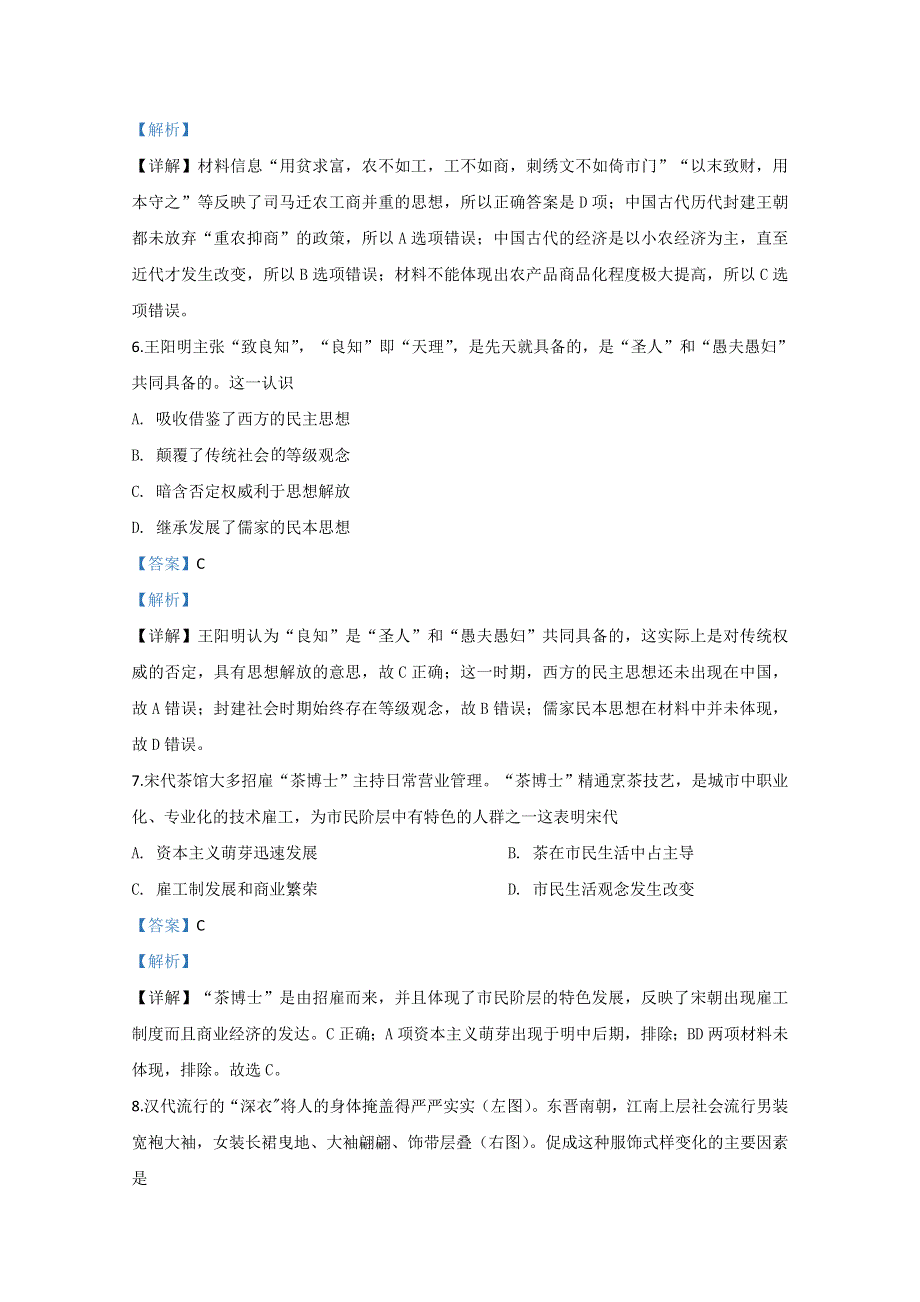 【解析】

【详解】材料信息“用贫求富，农不如工，工不如商，刺绣文不如倚市门”“以末致财，用本守之”等反映了司马迁农工商并重的思想，所以正确答案是D项；中国古代历代封建王朝都未放弃“重农抑商”的政策，所以A选项错误；中国古代的经济是以小农经济为主，直至近代才发生改变，所以B选项错误；材料不能体现出农产品商品化程度极大提高，所以C选项错误。

6.王阳明主张“致良知”，“良知”即“天理”，是先天就具备的，是“圣人”和“愚夫愚妇”共同具备的。这一认识

A. 吸收借鉴了西方的民主思想

B. 颠覆了传统社会的等级观念

C. 暗含否定权威利于思想解放

D. 继承发展了儒家的民本思想

【答案】C

【解析】

【详解】王阳明认为“良知”是“圣人”和“愚夫愚妇”共同具备的，这实际上是对传统权威的否定，具有思想解放的意思，故C正确；这一时期，西方的民主思想还未出现在中国，故A错误；封建社会时期始终存在等级观念，故B错误；儒家民本思想在材料中并未体现，故D错误。

7.宋代茶馆大多招雇“茶博士”主持日常营业管理。“茶博士”精通烹茶技艺，是城市中职业化、专业化的技术雇工，为市民阶层中有特色的人群之一这表明宋代

A. 资本主义萌芽迅速发展

B. 茶在市民生活中占主导

C. 雇工制发展和商业繁荣

D. 市民生活观念发生改变

【答案】C

【解析】

【详解】“茶博士”是由招雇而来，并且体现了市民阶层的特色发展，反映了宋朝出现雇工制度而且商业经济的发达。C正确；A项资本主义萌芽出现于明中后期，排除；BD两项材料未体现，排除。故选C。

8.汉代流行的“深衣”将人的身体掩盖得严严实实（左图）。东晋南朝，江南上层社会流行男装宽袍大袖，女装长裙曳地、大袖翩翩、饰带层叠（右图）。促成这种服饰式样变化的主要因素是